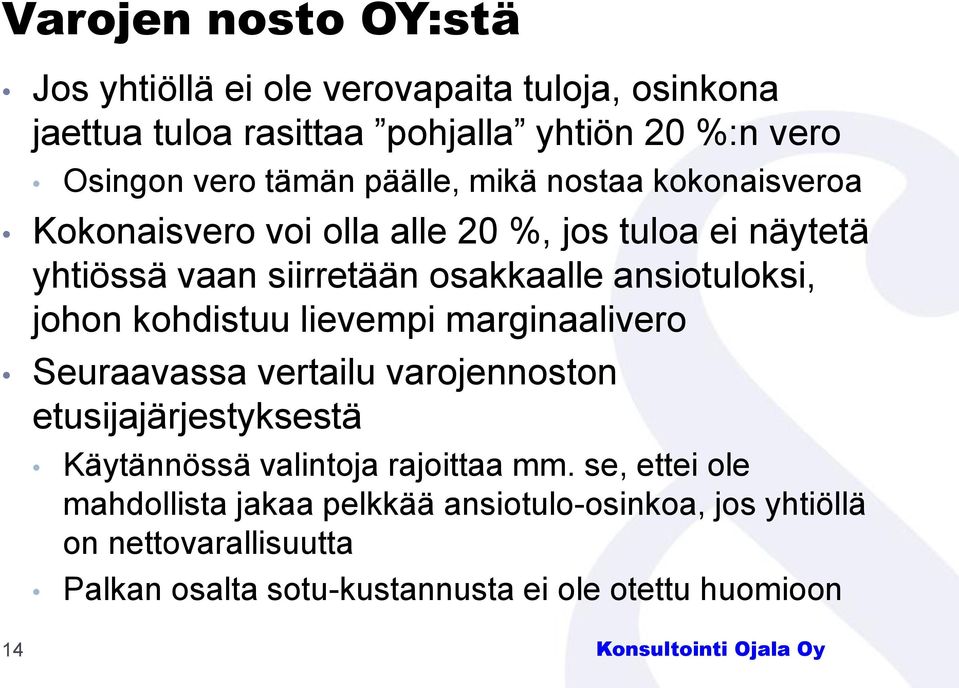 Varojen nosto OY:stä

• Jos yhtiöllä ei ole verovapaita tuloja, osinkona jaettua tuloa rasittaa ”pohjalla” yhtiön 20 %:n vero
  • Osingon vero tämän päälle, mikä nostaa kokonaisveroa
• Kokonaisvero voi olla alle 20 %, jos tuloa ei näytetä yhtiössä vaan siirretään osakkaalle ansiotuloksi, johon kohdistuu lievempi marginaalivero
• Seuraavassa vertailu varojennoston etusijajärjestyksestä
  • Käytännössä valintoja rajoittaa mm. se, ettei ole mahdollista jakaa pelkkää ansiotulo-osinkoa, jos yhtiöllä on nettovarallisuutta
  • Palkan osalta sotu-kustannusta ei ole otettu huomioon

14

Konsultointi Ojala Oy